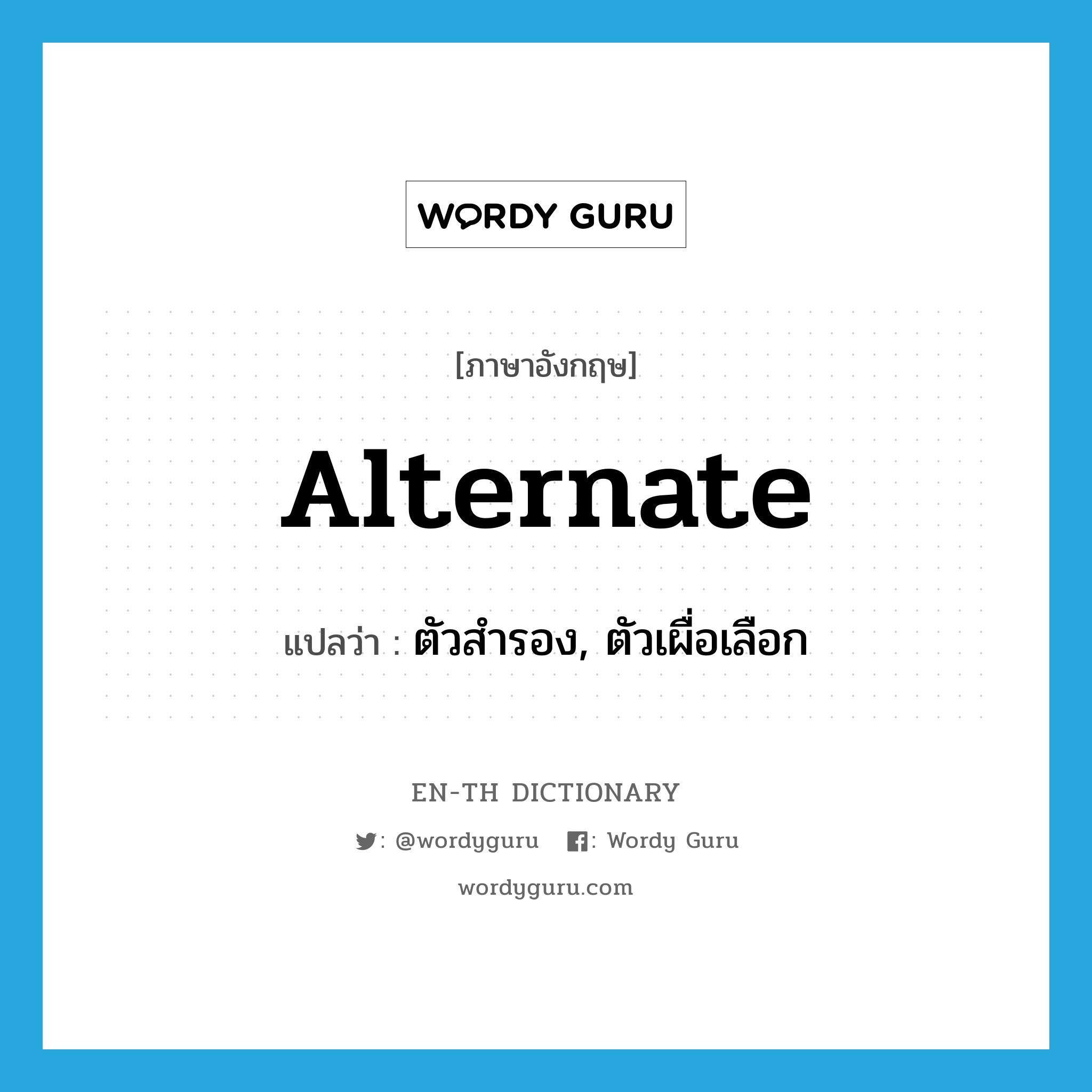 WORDY GURU

[ภาษาอังกฤษ]

Alternate

แปลว่า : ตัวสำรอง, ตัวเผื่อเลือก

EN-TH DICTIONARY

: @wordyguru : Wordy Guru

wordyguru.com